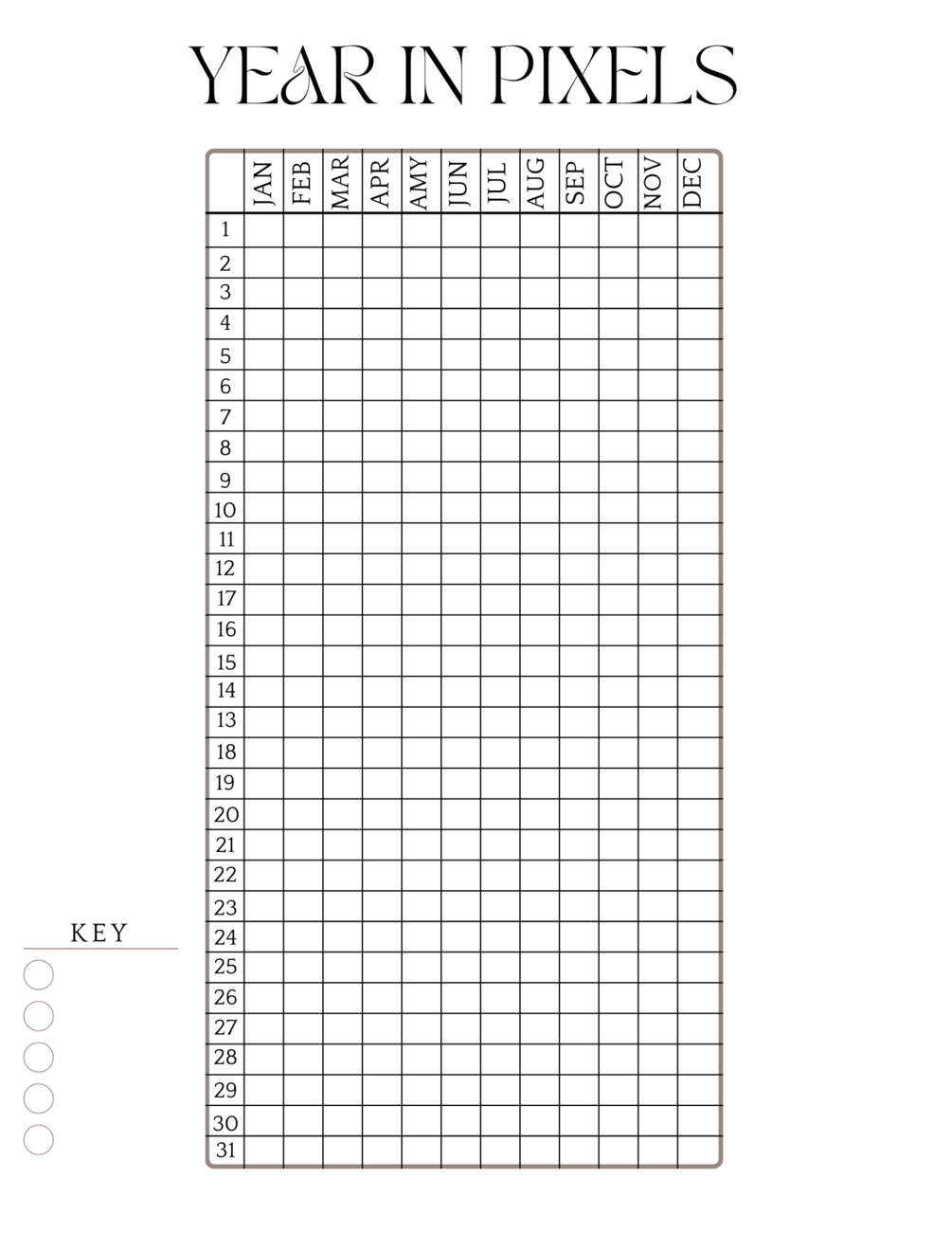 YEAR IN PIXELS

| | JAN | FEB | MAR | APR | AMY | JUN | JUL | AUG | SEP | OCT | NOV | DEC |
|---|---|---|---|---|---|---|---|---|---|---|---|---|
| 1 | | | | | | | | | | | | |
| 2 | | | | | | | | | | | | |
| 3 | | | | | | | | | | | | |
| 4 | | | | | | | | | | | | |
| 5 | | | | | | | | | | | | |
| 6 | | | | | | | | | | | | |
| 7 | | | | | | | | | | | | |
| 8 | | | | | | | | | | | | |
| 9 | | | | | | | | | | | | |
| 10 | | | | | | | | | | | | |
| 11 | | | | | | | | | | | | |
| 12 | | | | | | | | | | | | |
| 17 | | | | | | | | | | | | |
| 16 | | | | | | | | | | | | |
| 15 | | | | | | | | | | | | |
| 14 | | | | | | | | | | | | |
| 13 | | | | | | | | | | | | |
| 18 | | | | | | | | | | | | |
| 19 | | | | | | | | | | | | |
| 20 | | | | | | | | | | | | |
| 21 | | | | | | | | | | | | |
| 22 | | | | | | | | | | | | |
| 23 | | | | | | | | | | | | |
| 24 | | | | | | | | | | | | |
| 25 | | | | | | | | | | | | |
| 26 | | | | | | | | | | | | |
| 27 | | | | | | | | | | | | |
| 28 | | | | | | | | | | | | |
| 29 | | | | | | | | | | | | |
| 30 | | | | | | | | | | | | |
| 31 | | | | | | | | | | | | |

KEY